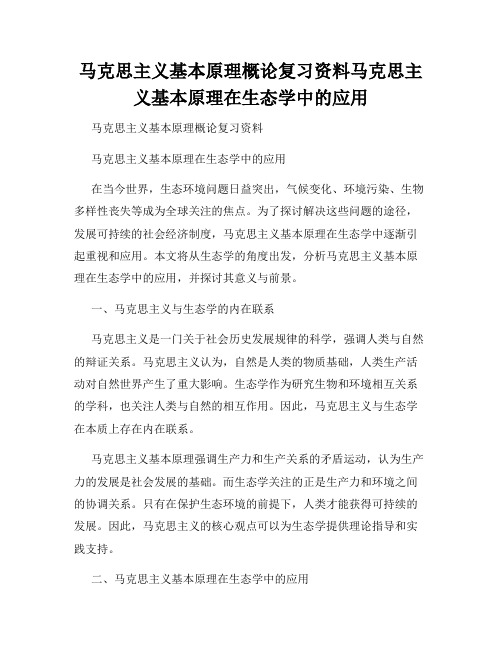 马克思主义基本原理概论复习资料马克思主义基本原理在生态学中的应用

马克思主义基本原理概论复习资料

马克思主义基本原理在生态学中的应用

在当今世界，生态环境问题日益突出，气候变化、环境污染、生物多样性丧失等成为全球关注的焦点。为了探讨解决这些问题的途径，发展可持续的社会经济制度，马克思主义基本原理在生态学中逐渐引起重视和应用。本文将从生态学的角度出发，分析马克思主义基本原理在生态学中的应用，并探讨其意义与前景。

一、马克思主义与生态学的内在联系

马克思主义是一门关于社会历史发展规律的科学，强调人类与自然的辩证关系。马克思主义认为，自然是人类的物质基础，人类生产活动对自然世界产生了重大影响。生态学作为研究生物和环境相互关系的学科，也关注人类与自然的相互作用。因此，马克思主义与生态学在本质上存在内在联系。

马克思主义基本原理强调生产力和生产关系的矛盾运动，认为生产力的发展是社会发展的基础。而生态学关注的正是生产力和环境之间的协调关系。只有在保护生态环境的前提下，人类才能获得可持续的发展。因此，马克思主义的核心观点可以为生态学提供理论指导和实践支持。

二、马克思主义基本原理在生态学中的应用